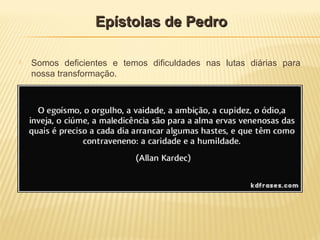 Epístolas de Pedro

Somos deficientes e temos dificuldades nas lutas diárias para nossa transformação.

O egoísmo, o orgulho, a vaidade, a ambição, a cupidez, o ódio,a inveja, o ciúme, a maledicência são para a alma ervas venenosas das quais é preciso a cada dia arrancar algumas hastes, e que têm como contraveneno: a caridade e a humildade.

(Allan Kardec)

kdfrases.com